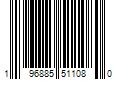 1 96885 51108 0